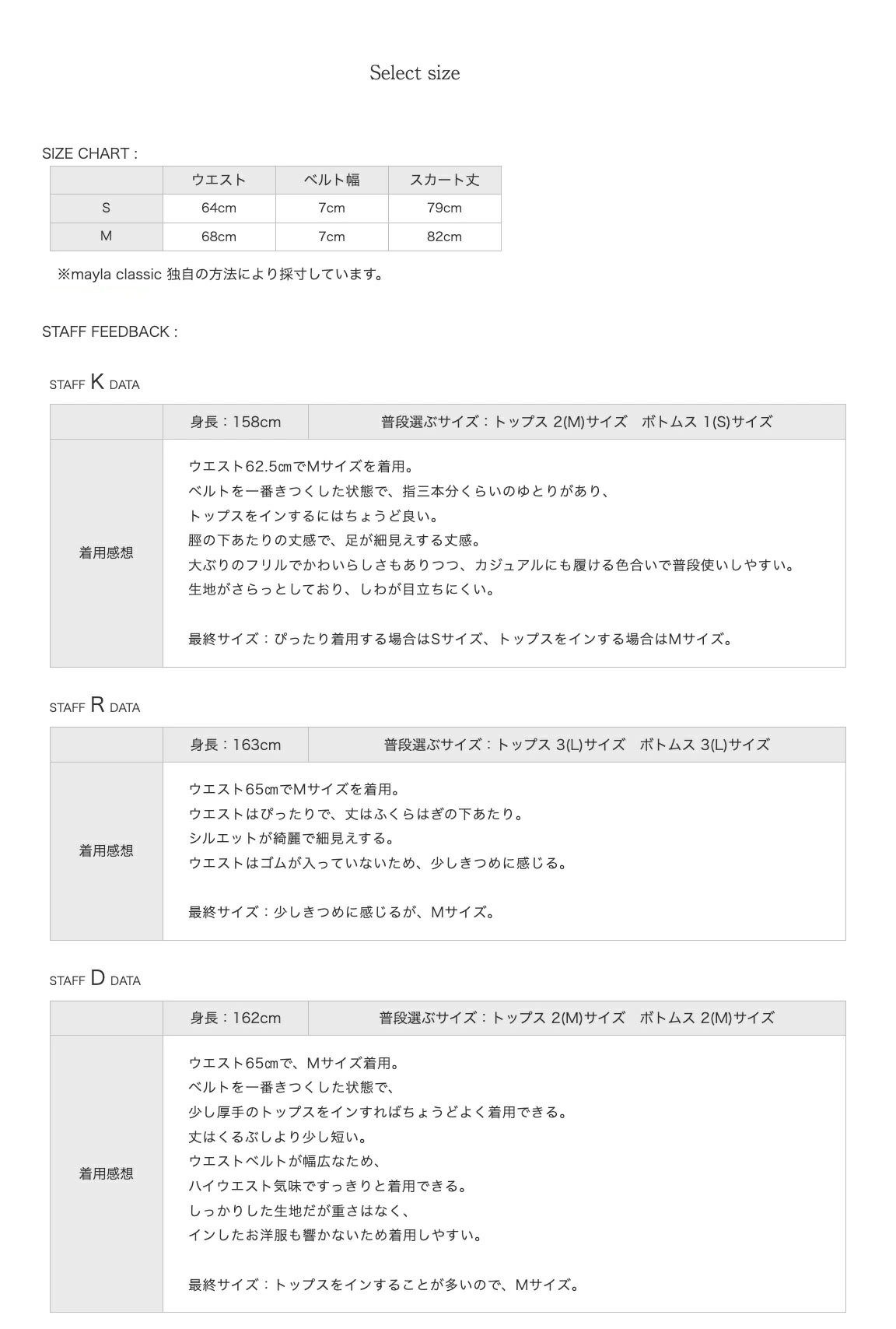 Select size

SIZE CHART :

|  | ウエスト | ベルト幅 | スカート丈 |
|---|---|---|---|
| S | 64cm | 7cm | 79cm |
| M | 68cm | 7cm | 82cm |

※mayla classic 独自の方法により採寸しています。

STAFF FEEDBACK :

STAFF K DATA

|  | 身長：158cm | 普段選ぶサイズ：トップス 2(M)サイズ　ボトムス 1(S)サイズ |
|---|---|---|
| 着用感想 | ウエスト62.5㎝でMサイズを着用。 ベルトを一番きつくした状態で、指三本分くらいのゆとりがあり、 トップスをインするにはちょうど良い。 脛の下あたりの丈感で、足が細見えする丈感。 大ぶりのフリルでかわいらしさもありつつ、カジュアルにも履ける色合いで普段使いしやすい。 生地がさらっとしており、しわが目立ちにくい。 最終サイズ：ぴったり着用する場合はSサイズ、トップスをインする場合はMサイズ。 |  |

STAFF R DATA

|  | 身長：163cm | 普段選ぶサイズ：トップス 3(L)サイズ　ボトムス 3(L)サイズ |
|---|---|---|
| 着用感想 | ウエスト65㎝でMサイズを着用。 ウエストはぴったりで、丈はふくらはぎの下あたり。 シルエットが綺麗で細見えする。 ウエストはゴムが入っていないため、少しきつめに感じる。 最終サイズ：少しきつめに感じるが、Mサイズ。 |  |

STAFF D DATA

|  | 身長：162cm | 普段選ぶサイズ：トップス 2(M)サイズ　ボトムス 2(M)サイズ |
|---|---|---|
| 着用感想 | ウエスト65㎝で、Mサイズ着用。 ベルトを一番きつくした状態で、 少し厚手のトップスをインすればちょうどよく着用できる。 丈はくるぶしより少し短い。 ウエストベルトが幅広なため、 ハイウエスト気味ですっきりと着用できる。 しっかりした生地だが重さはなく、 インしたお洋服も響かないため着用しやすい。 最終サイズ：トップスをインすることが多いので、Mサイズ。 |  |